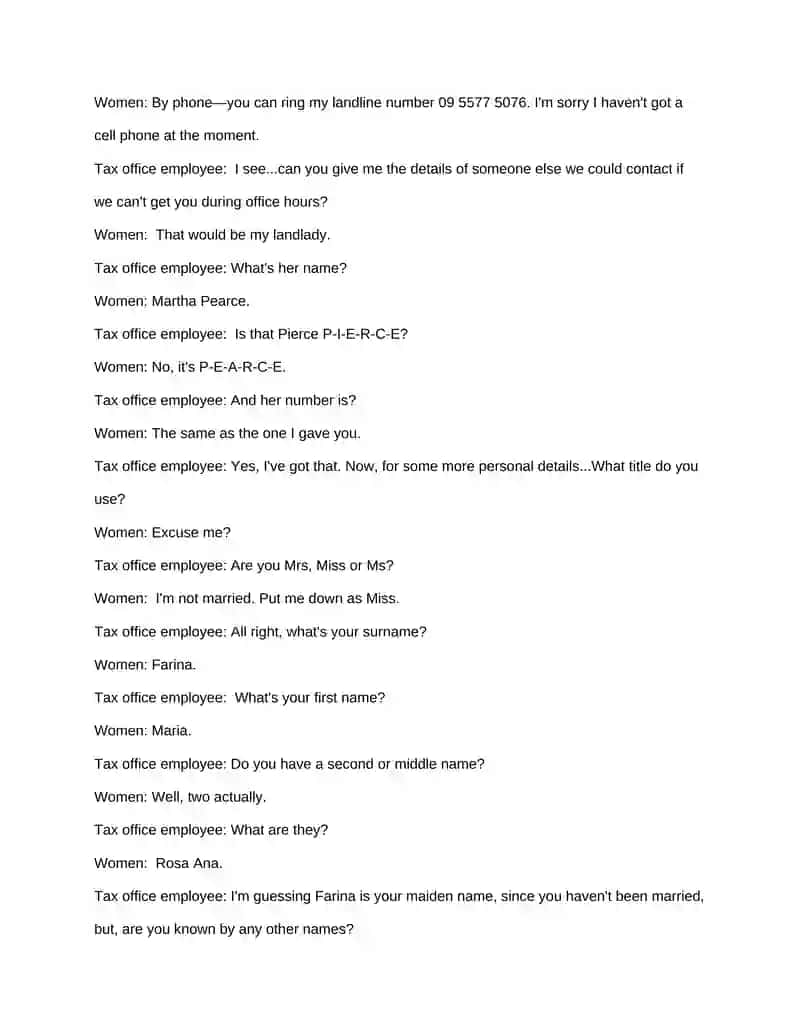 Women: By phone—you can ring my landline number 09 5577 5076. I'm sorry I haven't got a cell phone at the moment.

Tax office employee: I see...can you give me the details of someone else we could contact if we can't get you during office hours?

Women: That would be my landlady.

Tax office employee: What's her name?

Women: Martha Pearce.

Tax office employee: Is that Pierce P-I-E-R-C-E?

Women: No, it's P-E-A-R-C-E.

Tax office employee: And her number is?

Women: The same as the one I gave you.

Tax office employee: Yes, I've got that. Now, for some more personal details...What title do you use?

Women: Excuse me?

Tax office employee: Are you Mrs, Miss or Ms?

Women: I'm not married. Put me down as Miss.

Tax office employee: All right, what's your surname?

Women: Farina.

Tax office employee: What's your first name?

Women: Maria.

Tax office employee: Do you have a second or middle name?

Women: Well, two actually.

Tax office employee: What are they?

Women: Rosa Ana.

Tax office employee: I'm guessing Farina is your maiden name, since you haven't been married, but, are you known by any other names?